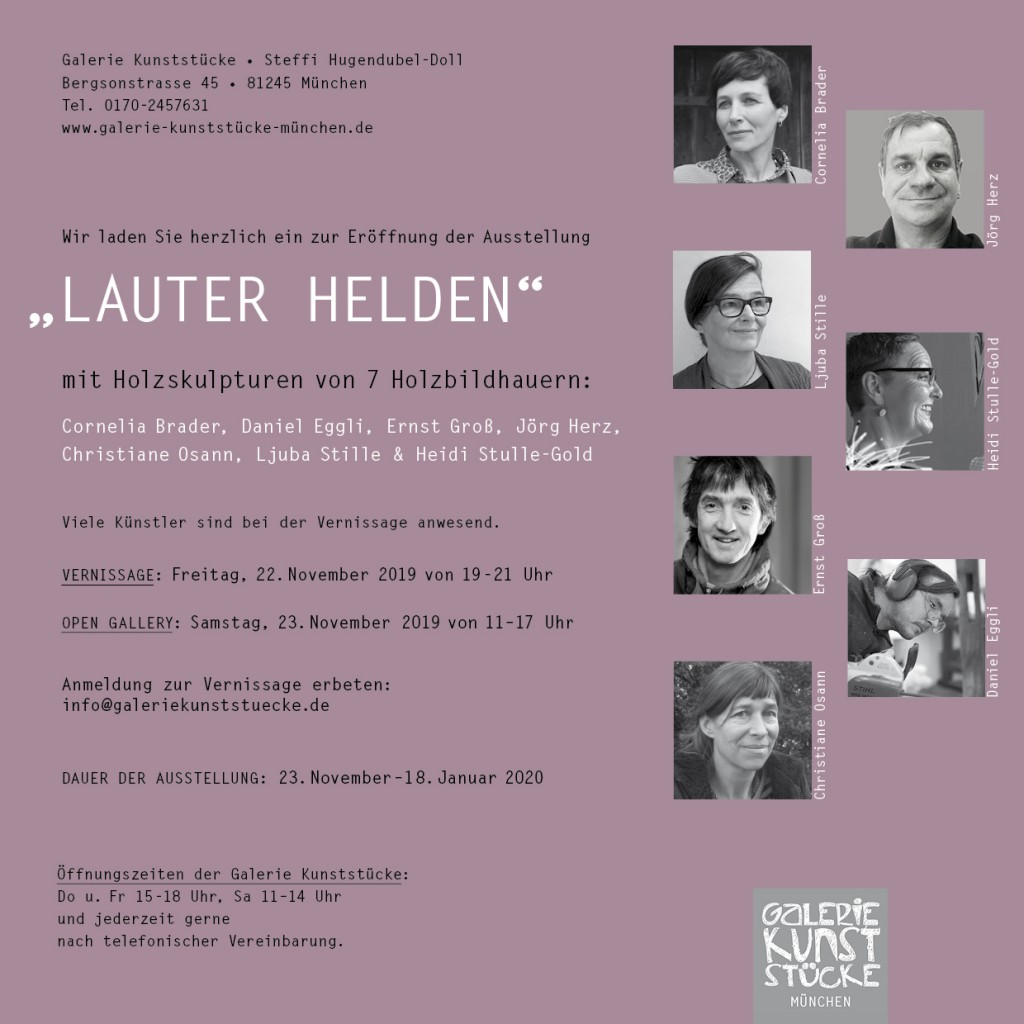 Galerie Kunststücke • Steffi Hugendubel-Doll
Bergsonstrasse 45 • 81245 München
Tel. 0170-2457631
www.galerie-kunststücke-münchen.de

Wir laden Sie herzlich ein zur Eröffnung der Ausstellung

„LAUTER HELDEN“

mit Holzskulpturen von 7 Holzbildhauern:

Cornelia Brader, Daniel Eggli, Ernst Groß, Jörg Herz, Christiane Osann, Ljuba Stille & Heidi Stulle-Gold

Viele Künstler sind bei der Vernissage anwesend.

VERNISSAGE: Freitag, 22. November 2019 von 19-21 Uhr

OPEN GALLERY: Samstag, 23. November 2019 von 11-17 Uhr

Anmeldung zur Vernissage erbeten:
info@galeriekunststuecke.de

DAUER DER AUSSTELLUNG: 23. November-18. Januar 2020

Öffnungszeiten der Galerie Kunststücke:
Do u. Fr 15-18 Uhr, Sa 11-14 Uhr
und jederzeit gerne
nach telefonischer Vereinbarung.

Cornelia Brader

Jörg Herz

Ljuba Stille

Heidi Stulle-Gold

Ernst Groß

Daniel Eggli

Christiane Osann

GALERIE
KUNST
STÜCKE
MÜNCHEN